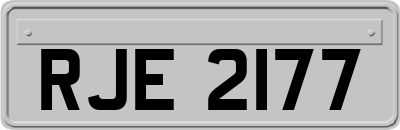 RJE 2177